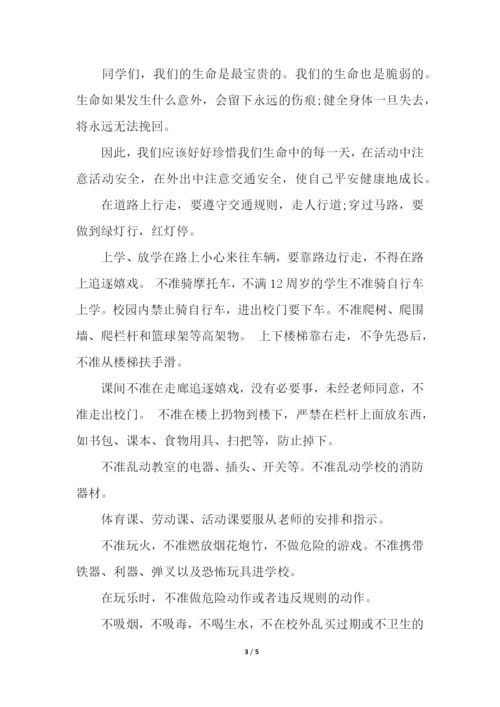 同学们，我们的生命是最宝贵的。我们的生命也是脆弱的。生命如果发生什么意外，会留下永远的伤痕;健全身体一旦失去，将永远无法挽回。

因此，我们应该好好珍惜我们生命中的每一天，在活动中注意活动安全，在外出中注意交通安全，使自己平安健康地成长。

在道路上行走，要遵守交通规则，走人行道;穿过马路，要做到绿灯行，红灯停。

上学、放学在路上小心来往车辆，要靠路边行走，不得在路上追逐嬉戏。 不准骑摩托车，不满12周岁的学生不准骑自行车上学。校园内禁止骑自行车，进出校门要下车。不准爬树、爬围墙、爬栏杆和篮球架等高架物。 上下楼梯靠右走，不争先恐后，不准从楼梯扶手滑。

课间不准在走廊追逐嬉戏，没有必要事，未经老师同意，不准走出校门。 不准在楼上扔物到楼下，严禁在栏杆上面放东西，如书包、课本、食物用具、扫把等，防止掉下。

不准乱动教室的电器、插头、开关等。不准乱动学校的消防器材。

体育课、劳动课、活动课要服从老师的安排和指示。

不准玩火，不准燃放烟花炮竹，不做危险的游戏。不准携带铁器、利器、弹叉以及恐怖玩具进学校。

在玩乐时，不准做危险动作或者违反规则的动作。

不吸烟，不吸毒，不喝生水，不在校外乱买过期或不卫生的

3 / 5